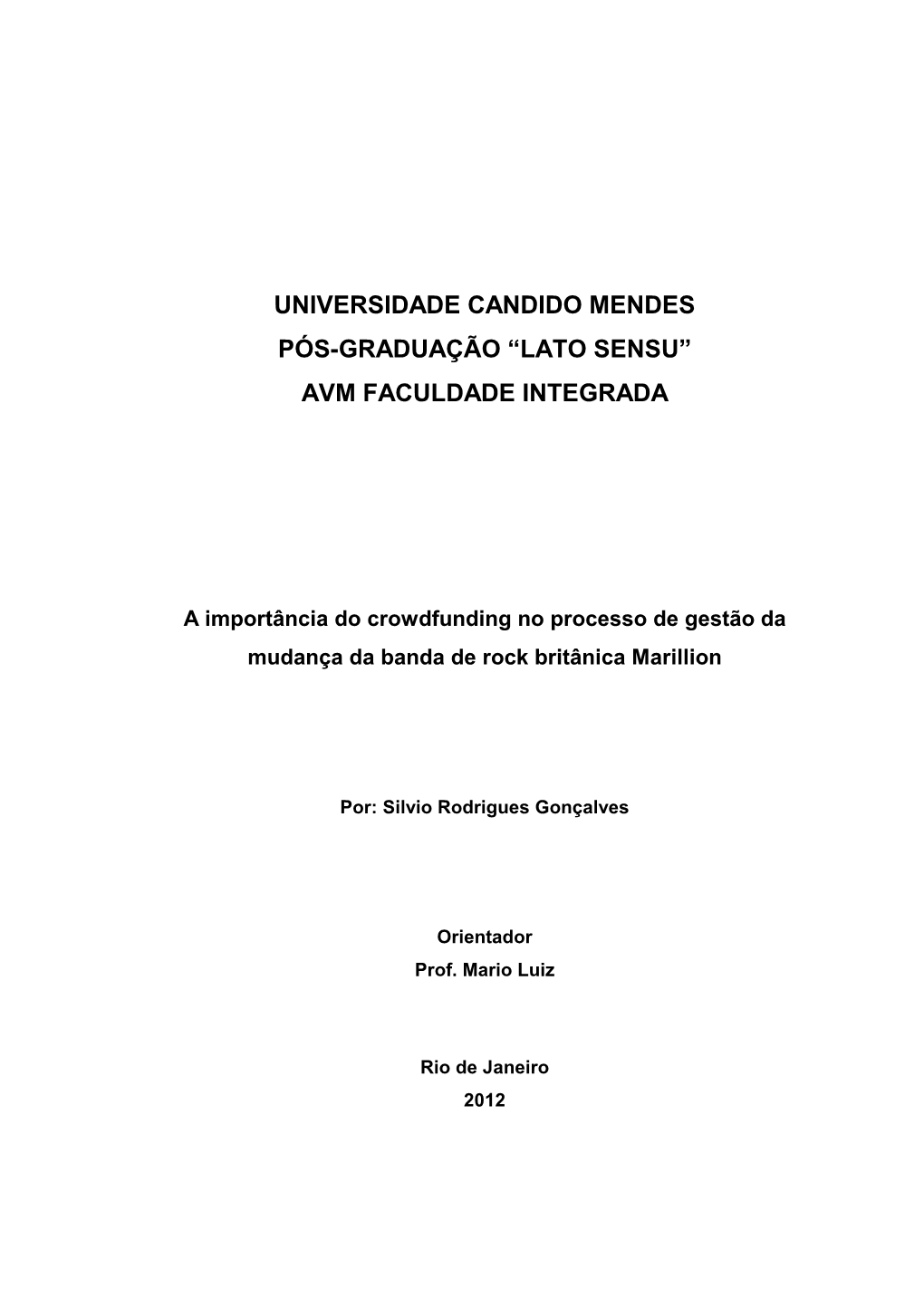 UNIVERSIDADE CANDIDO MENDES
PÓS-GRADUAÇÃO “LATO SENSU”
AVM FACULDADE INTEGRADA

A importância do crowdfunding no processo de gestão da mudança da banda de rock britânica Marillion

Por: Silvio Rodrigues Gonçalves

Orientador
Prof. Mario Luiz

Rio de Janeiro
2012